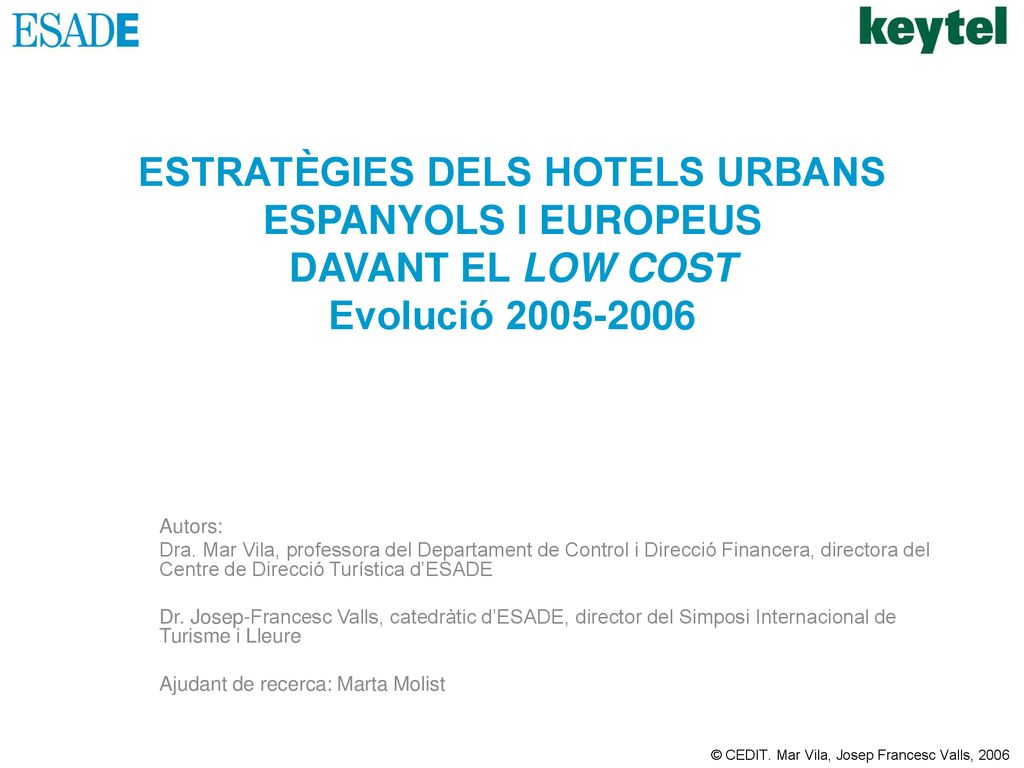 ESADE

keytel

ESTRATÈGIES DELS HOTELS URBANS ESPANYOLS I EUROPEUS DAVANT EL LOW COST
Evolució 2005-2006

Autors:
Dra. Mar Vila, professora del Departament de Control i Direcció Financera, directora del Centre de Direcció Turística d'ESADE

Dr. Josep-Francesc Valls, catedràtic d'ESADE, director del Simposi Internacional de Turisme i Lleure

Ajudant de recerca: Marta Molist

© CEDIT. Mar Vila, Josep Francesc Valls, 2006